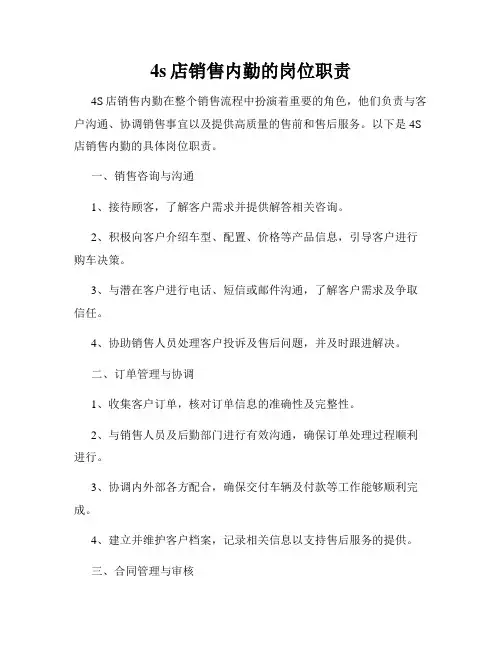 4s 店销售内勤的岗位职责

4S 店销售内勤在整个销售流程中扮演着重要的角色，他们负责与客户沟通、协调销售事宜以及提供高质量的售前和售后服务。以下是 4S 店销售内勤的具体岗位职责。

一、销售咨询与沟通

1、接待顾客，了解客户需求并提供解答相关咨询。

2、积极向客户介绍车型、配置、价格等产品信息，引导客户进行购车决策。

3、与潜在客户进行电话、短信或邮件沟通，了解客户需求及争取信任。

4、协助销售人员处理客户投诉及售后问题，并及时跟进解决。

二、订单管理与协调

1、收集客户订单，核对订单信息的准确性及完整性。

2、与销售人员及后勤部门进行有效沟通，确保订单处理过程顺利进行。

3、协调内外部各方配合，确保交付车辆及付款等工作能够顺利完成。

4、建立并维护客户档案，记录相关信息以支持售后服务的提供。

三、合同管理与审核